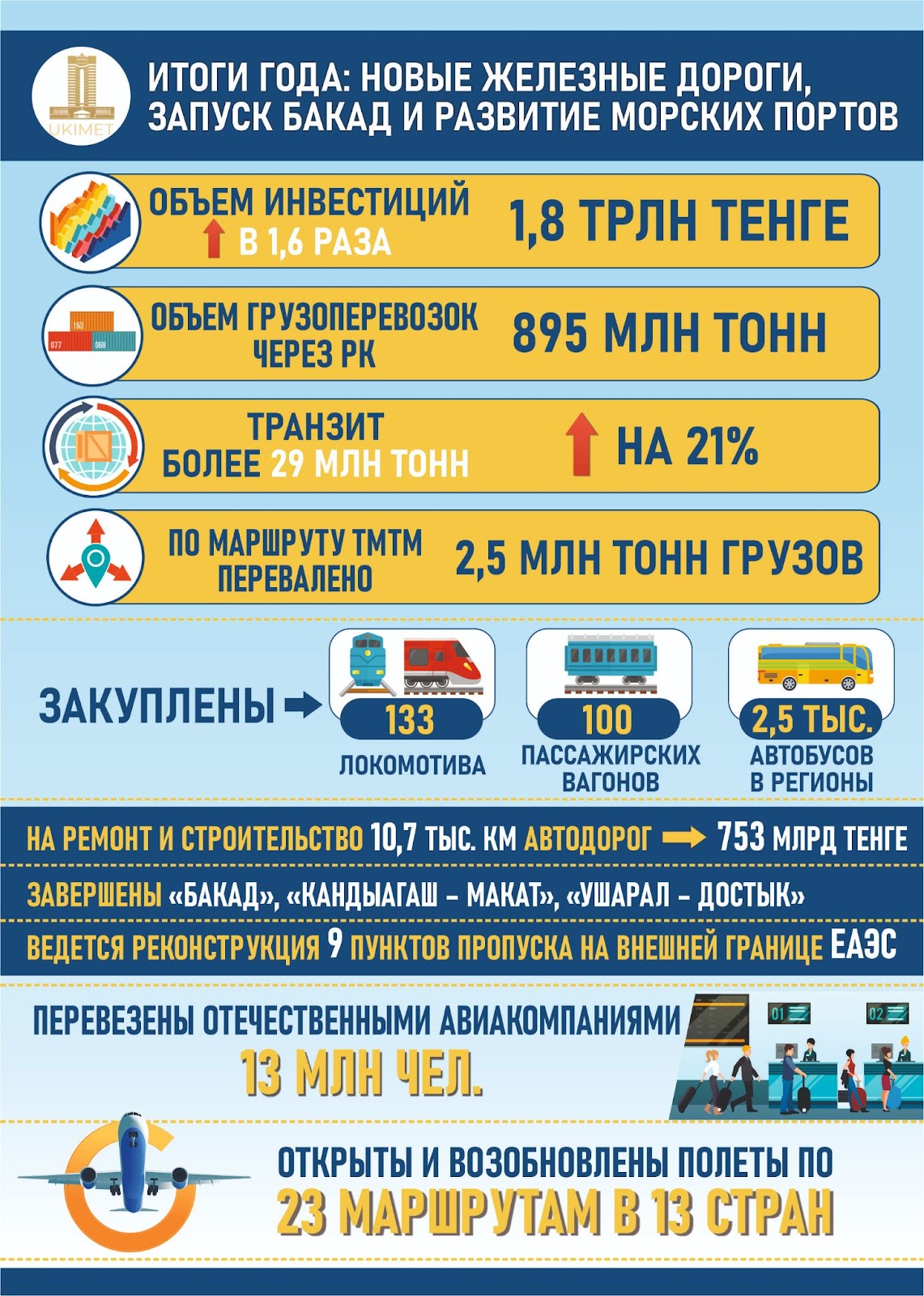 UKIMET

ИТОГИ ГОДА: НОВЫЕ ЖЕЛЕЗНЫЕ ДОРОГИ, ЗАПУСК БАКАД И РАЗВИТИЕ МОРСКИХ ПОРТОВ

ОБЪЕМ ИНВЕСТИЦИЙ В 1,6 РАЗА

1,8 ТРЛН ТЕНГЕ

153
077 068

ОБЪЕМ ГРУЗОПЕРЕВОЗОК ЧЕРЕЗ РК

895 МЛН ТОНН

ТРАНЗИТ БОЛЕЕ 29 МЛН ТОНН

НА 21%

ПО МАРШРУТУ ТМТМ ПЕРЕВАЛЕНО

2,5 МЛН ТОНН ГРУЗОВ

ЗАКУПЛЕНЫ

133 ЛОКОМОТИВА

100 ПАССАЖИРСКИХ ВАГОНОВ

2,5 ТЫС. АВТОБУСОВ В РЕГИОНЫ

НА РЕМОНТ И СТРОИТЕЛЬСТВО 10,7 ТЫС. КМ АВТОДОРОГ 753 МЛРД ТЕНГЕ

ЗАВЕРШЕНЫ «БАКАД», «КАНДЫАГАШ – МАКАТ», «УШАРАЛ – ДОСТЫК»

ВЕДЕТСЯ РЕКОНСТРУКЦИЯ 9 ПУНКТОВ ПРОПУСКА НА ВНЕШНЕЙ ГРАНИЦЕ ЕАЭС

ПЕРЕВЕЗЕНЫ ОТЕЧЕСТВЕННЫМИ АВИАКОМПАНИЯМИ

13 МЛН ЧЕЛ.

01 02

ОТКРЫТЫ И ВОЗОБНОВЛЕНЫ ПОЛЕТЫ ПО

23 МАРШРУТАМ В 13 СТРАН